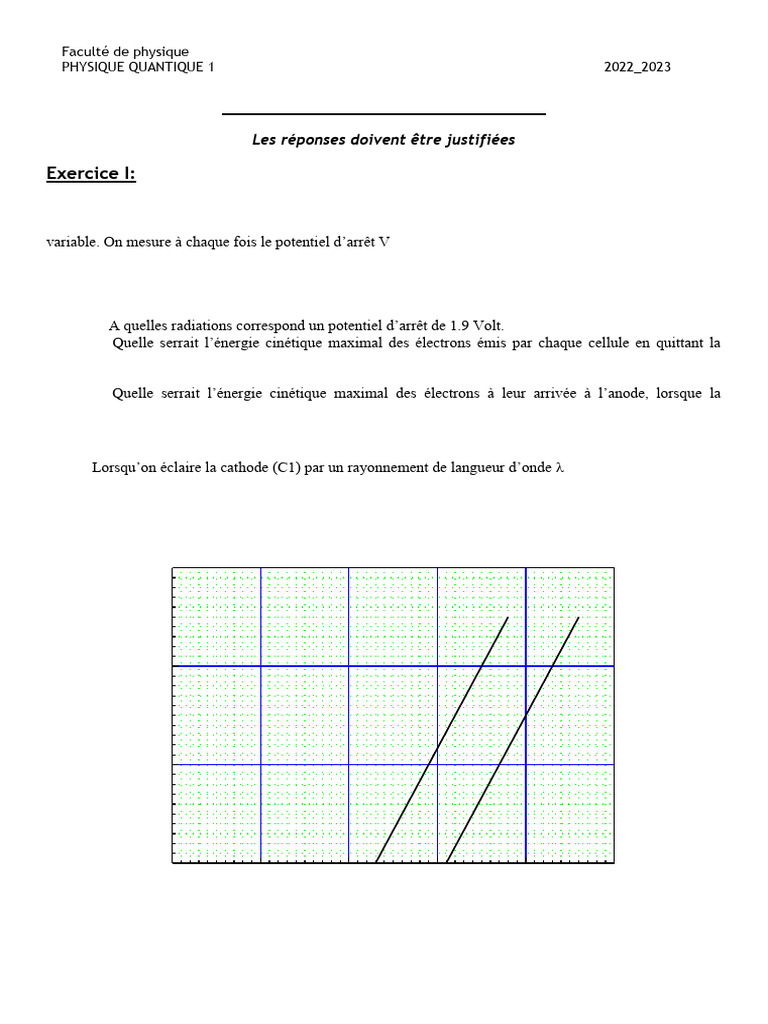 Faculté de physique
PHYSIQUE QUANTIQUE 1 2022_2023

Les réponses doivent être justifiées

Exercice I:

variable. On mesure à chaque fois le potentiel d'arrêt V

A quelles radiations correspond un potentiel d'arrêt de 1.9 Volt.

Quelle serrait l'énergie cinétique maximal des électrons émis par chaque cellule en quittant la

Quelle serrait l'énergie cinétique maximal des électrons à leur arrivée à l'anode, lorsque la

Lorsqu'on éclaire la cathode (C1) par un rayonnement de langueur d'onde λ